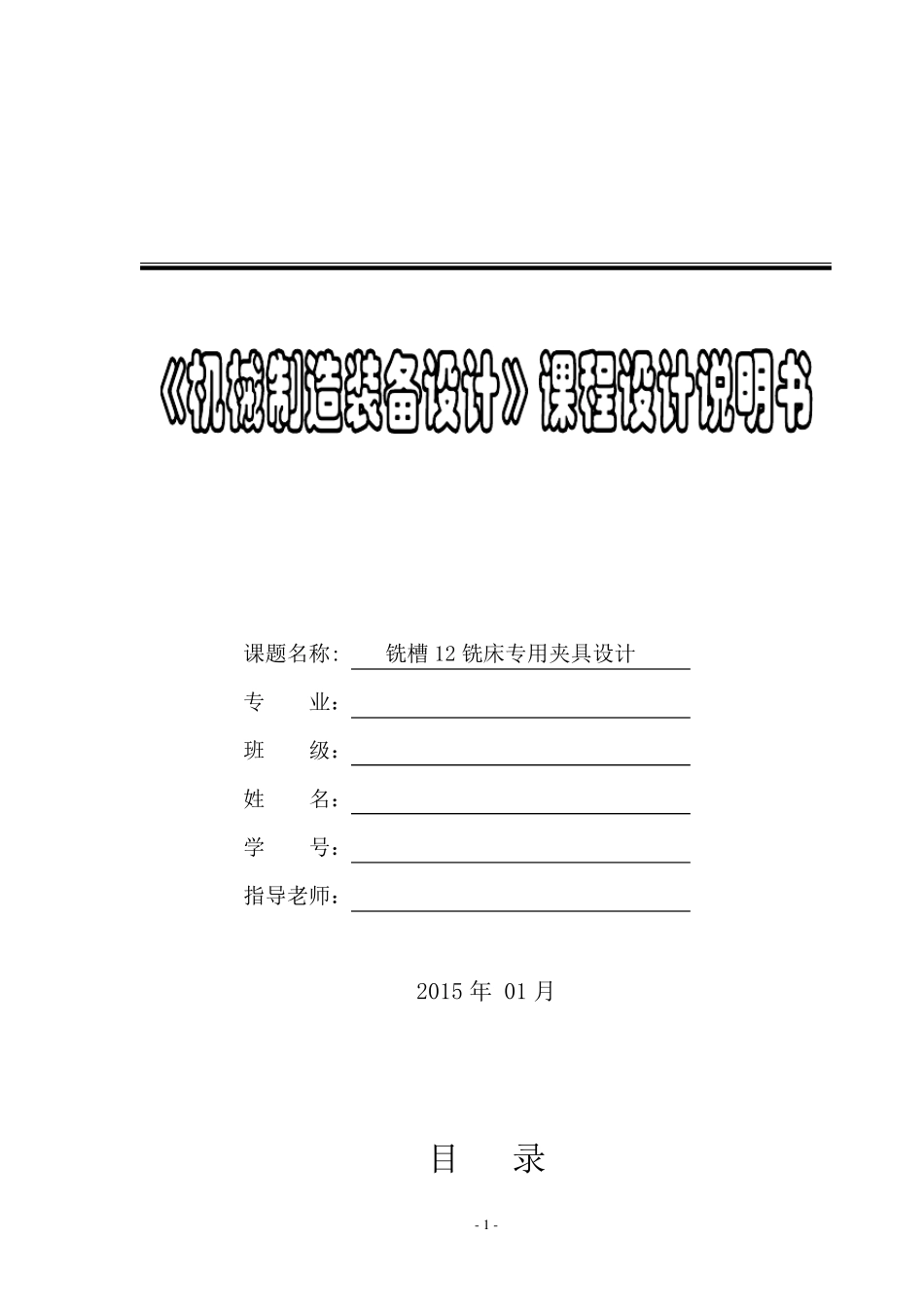 《机械制造装备设计》课程设计说明书

课题名称: 铣槽 12 铣床专用夹具设计

专　　业：

班　　级：

姓　　名：

学　　号：

指导老师：

2015 年 01 月

目　　录

- 1 -